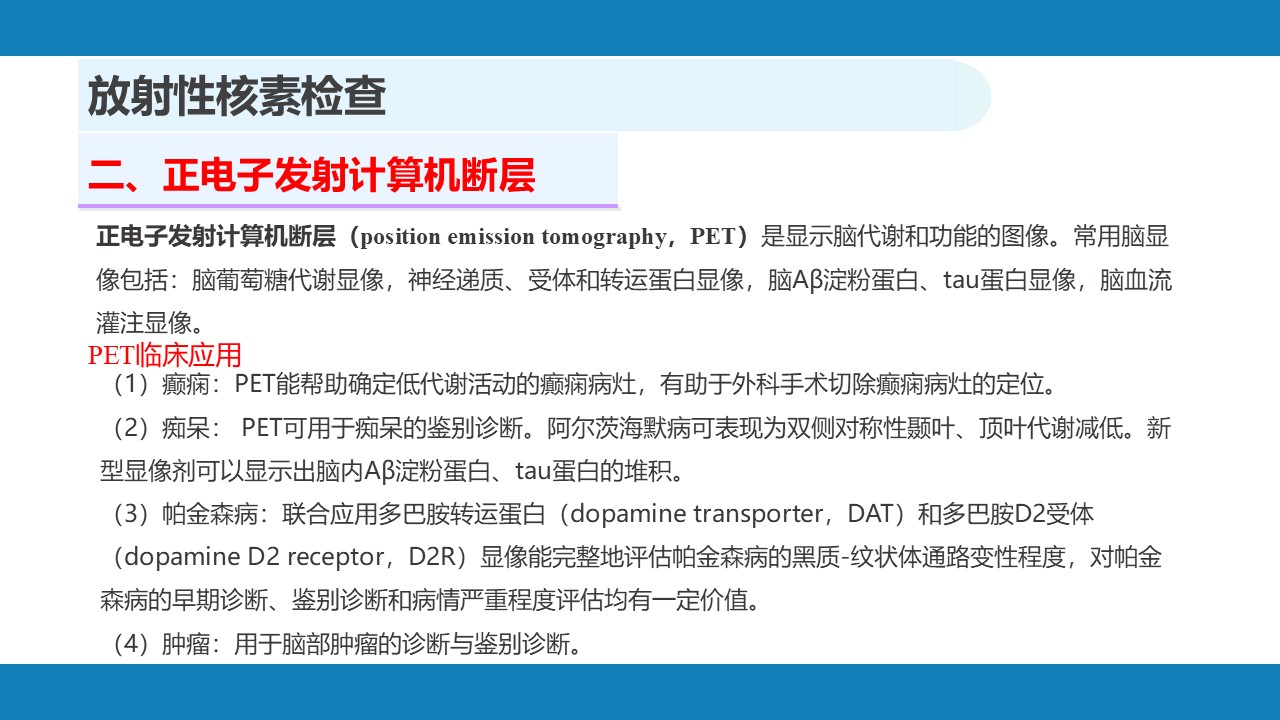 放射性核素检查

二、正电子发射计算机断层

正电子发射计算机断层（position emission tomography，PET）是显示脑代谢和功能的图像。常用脑显像包括：脑葡萄糖代谢显像，神经递质、受体和转运蛋白显像，脑Aβ淀粉蛋白、tau蛋白显像，脑血流灌注显像。

PET临床应用

（1）癫痫：PET能帮助确定低代谢活动的癫痫病灶，有助于外科手术切除癫痫病灶的定位。

（2）痴呆：PET可用于痴呆的鉴别诊断。阿尔茨海默病可表现为双侧对称性颞叶、顶叶代谢减低。新型显像剂可以显示出脑内Aβ淀粉蛋白、tau蛋白的堆积。

（3）帕金森病：联合应用多巴胺转运蛋白（dopamine transporter，DAT）和多巴胺D2受体（dopamine D2 receptor，D2R）显像能完整地评估帕金森病的黑质-纹状体通路变性程度，对帕金森病的早期诊断、鉴别诊断和病情严重程度评估均有一定价值。

（4）肿瘤：用于脑部肿瘤的诊断与鉴别诊断。